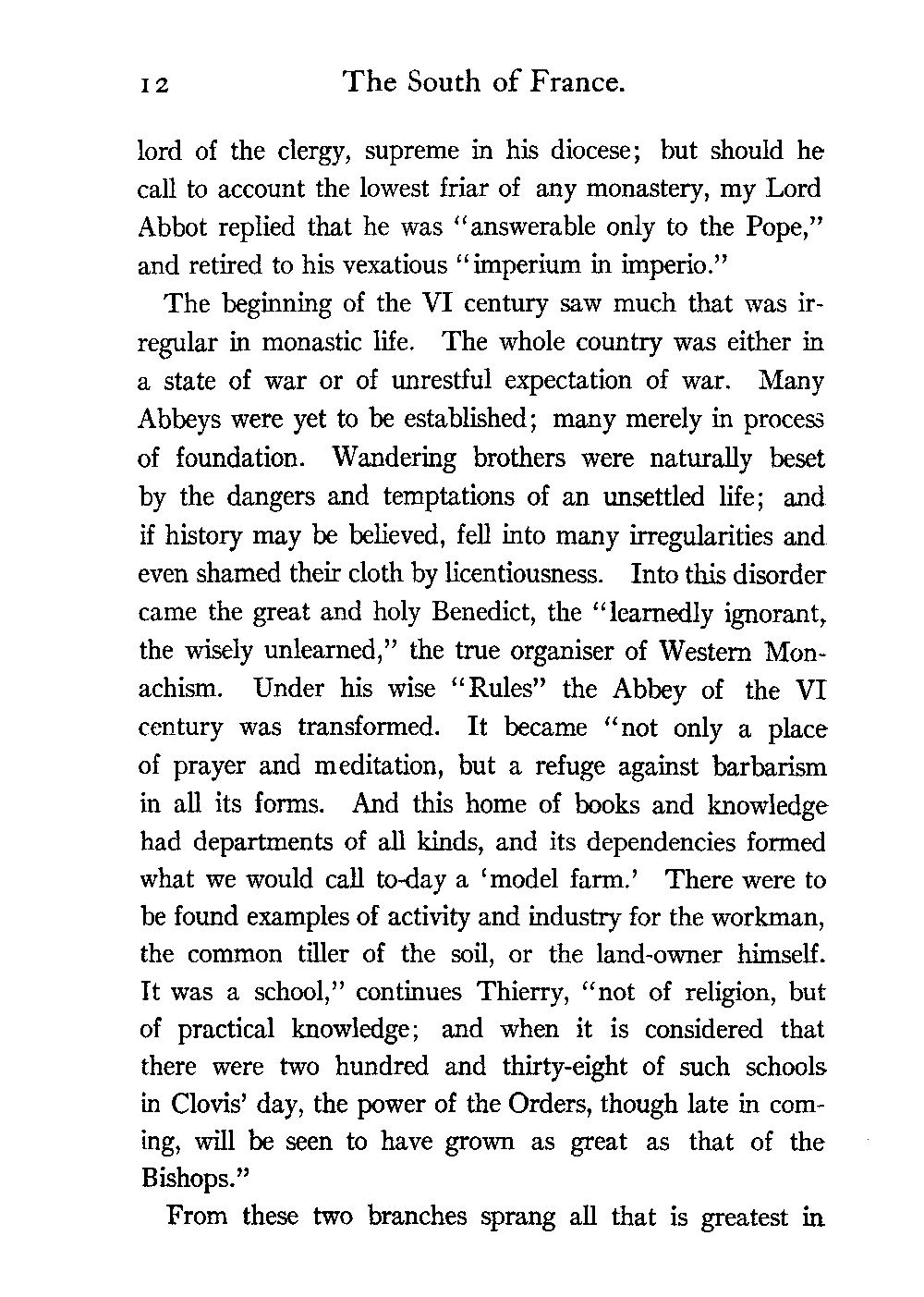 12 The South of France.

lord of the clergy, supreme in his diocese; but should he call to account the lowest friar of any monastery, my Lord Abbot replied that he was "answerable only to the Pope," and retired to his vexatious "imperium in imperio."

The beginning of the VI century saw much that was irregular in monastic life. The whole country was either in a state of war or of unrestful expectation of war. Many Abbeys were yet to be established; many merely in process of foundation. Wandering brothers were naturally beset by the dangers and temptations of an unsettled life; and if history may be believed, fell into many irregularities and even shamed their cloth by licentiousness. Into this disorder came the great and holy Benedict, the "learnedly ignorant, the wisely unlearned," the true organiser of Western Monachism. Under his wise "Rules" the Abbey of the VI century was transformed. It became "not only a place of prayer and meditation, but a refuge against barbarism in all its forms. And this home of books and knowledge had departments of all kinds, and its dependencies formed what we would call to-day a 'model farm.' There were to be found examples of activity and industry for the workman, the common tiller of the soil, or the land-owner himself. It was a school," continues Thierry, "not of religion, but of practical knowledge; and when it is considered that there were two hundred and thirty-eight of such schools in Clovis' day, the power of the Orders, though late in coming, will be seen to have grown as great as that of the Bishops."

From these two branches sprang all that is greatest in